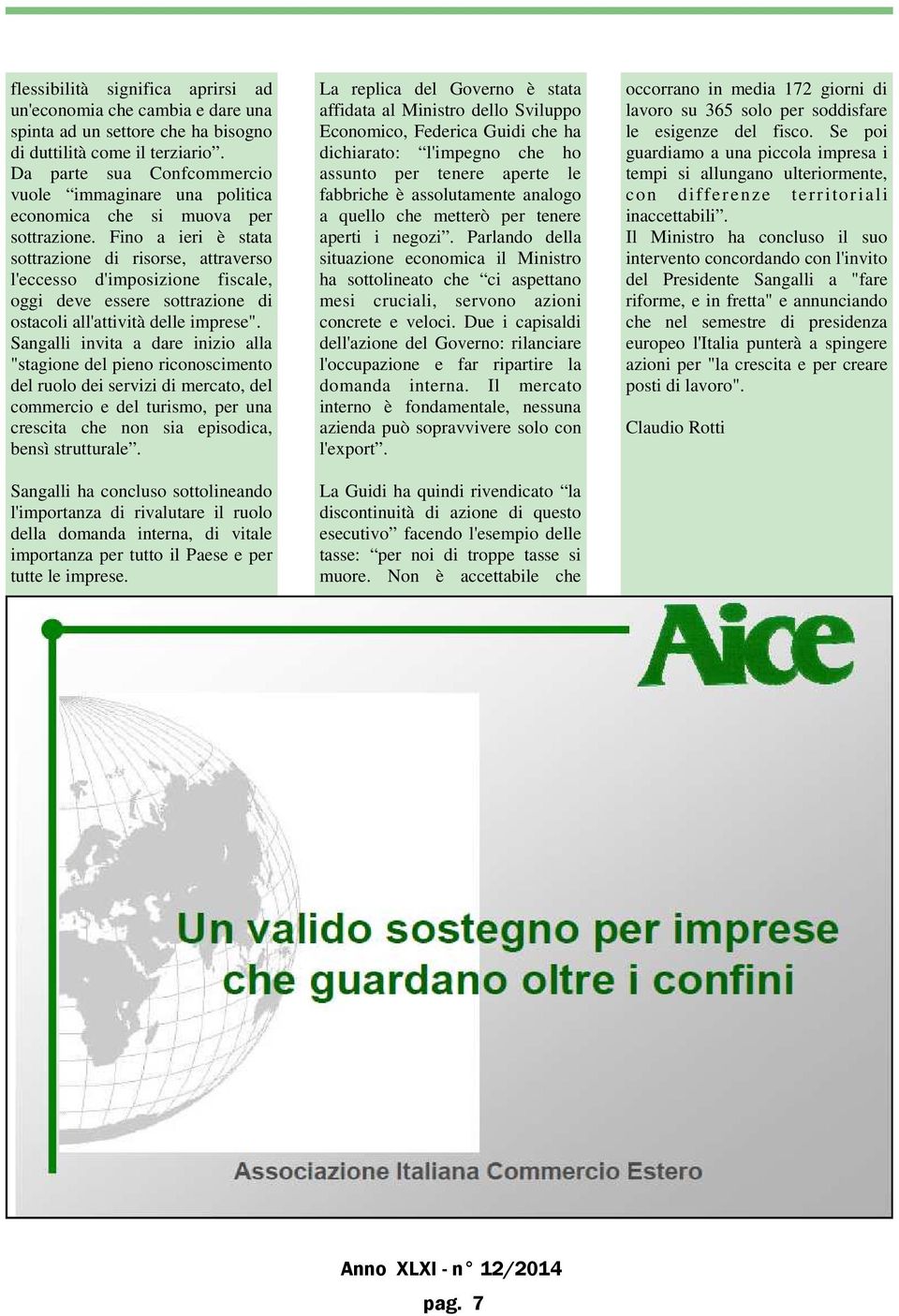 flessibilità significa aprirsi ad un'economia che cambia e dare una spinta ad un settore che ha bisogno di duttilità come il terziario”.
Da parte sua Confcommercio vuole “immaginare una politica economica che si muova per sottrazione. Fino a ieri è stata sottrazione di risorse, attraverso l'eccesso d'imposizione fiscale, oggi deve essere sottrazione di ostacoli all'attività delle imprese".
Sangalli invita a dare inizio alla "stagione del pieno riconoscimento del ruolo dei servizi di mercato, del commercio e del turismo, per una crescita che non sia episodica, bensì strutturale”.

Sangalli ha concluso sottolineando l'importanza di rivalutare il ruolo della domanda interna, di vitale importanza per tutto il Paese e per tutte le imprese.

La replica del Governo è stata affidata al Ministro dello Sviluppo Economico, Federica Guidi che ha dichiarato: “l'impegno che ho assunto per tenere aperte le fabbriche è assolutamente analogo a quello che metterò per tenere aperti i negozi”. Parlando della situazione economica il Ministro ha sottolineato che “ci aspettano mesi cruciali, servono azioni concrete e veloci. Due i capisaldi dell'azione del Governo: rilanciare l'occupazione e far ripartire la domanda interna. Il mercato interno è fondamentale, nessuna azienda può sopravvivere solo con l'export”.

La Guidi ha quindi rivendicato “la discontinuità di azione di questo esecutivo” facendo l'esempio delle tasse: “per noi di troppe tasse si muore. Non è accettabile che occorrano in media 172 giorni di lavoro su 365 solo per soddisfare le esigenze del fisco. Se poi guardiamo a una piccola impresa i tempi si allungano ulteriormente, con differenze territoriali inaccettabili”.
Il Ministro ha concluso il suo intervento concordando con l'invito del Presidente Sangalli a "fare riforme, e in fretta" e annunciando che nel semestre di presidenza europeo l'Italia punterà a spingere azioni per "la crescita e per creare posti di lavoro".

Claudio Rotti

Aice

Un valido sostegno per imprese che guardano oltre i confini

Associazione Italiana Commercio Estero

Anno XLXI - n° 12/2014

pag. 7